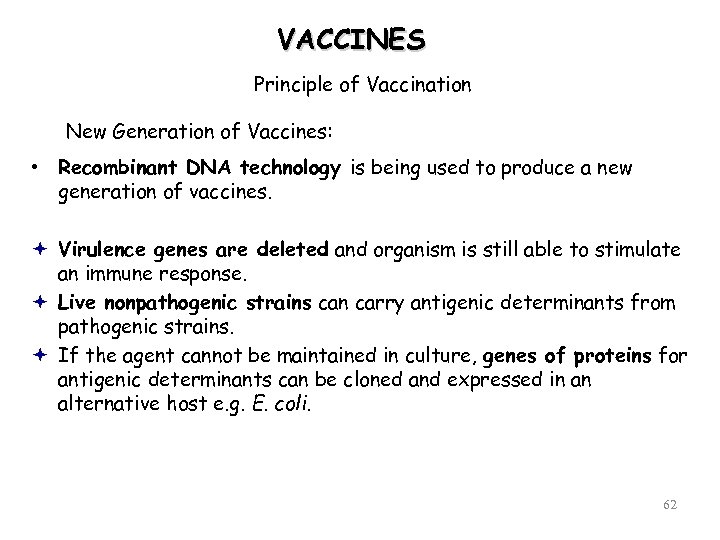 VACCINES

Principle of Vaccination

New Generation of Vaccines:

• Recombinant DNA technology is being used to produce a new generation of vaccines.

✦ Virulence genes are deleted and organism is still able to stimulate an immune response.
✦ Live nonpathogenic strains can carry antigenic determinants from pathogenic strains.
✦ If the agent cannot be maintained in culture, genes of proteins for antigenic determinants can be cloned and expressed in an alternative host e.g. E. coli.

62